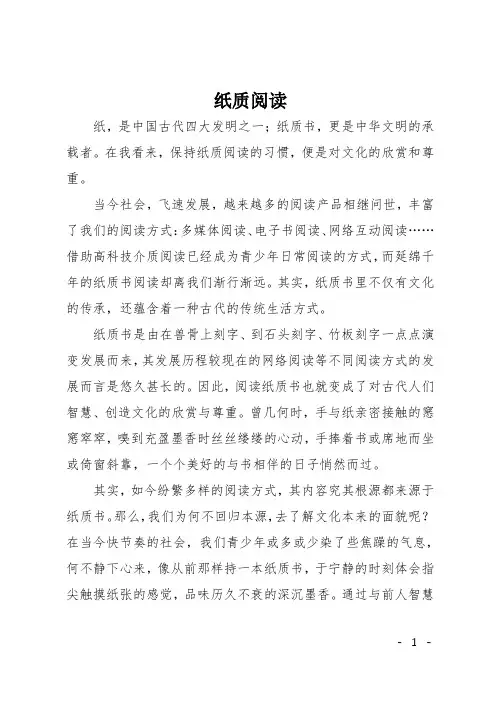 纸质阅读

纸，是中国古代四大发明之一；纸质书，更是中华文明的承载者。在我看来，保持纸质阅读的习惯，便是对文化的欣赏和尊重。

当今社会，飞速发展，越来越多的阅读产品相继问世，丰富了我们的阅读方式：多媒体阅读、电子书阅读、网络互动阅读……借助高科技介质阅读已经成为青少年日常阅读的方式，而延绵千年的纸质书阅读却离我们渐行渐远。其实，纸质书里不仅有文化的传承，还蕴含着一种古代的传统生活方式。

纸质书是由在兽骨上刻字、到石头刻字、竹板刻字一点点演变发展而来，其发展历程较现在的网络阅读等不同阅读方式的发展而言是悠久甚长的。因此，阅读纸质书也就变成了对古代人们智慧、创造文化的欣赏与尊重。曾几何时，手与纸亲密接触的窸窸窣窣，嗅到充盈墨香时丝丝缕缕的心动，手捧着书或席地而坐或倚窗斜靠，一个个美好的与书相伴的日子悄然而过。

其实，如今纷繁多样的阅读方式，其内容究其根源都来源于纸质书。那么，我们为何不回归本源，去了解文化本来的面貌呢？在当今快节奏的社会，我们青少年或多或少染了些焦躁的气息，何不静下心来，像从前那样持一本纸质书，于宁静的时刻体会指尖触摸纸张的感觉，品味历久不衰的深沉墨香。通过与前人智慧

- 1 -